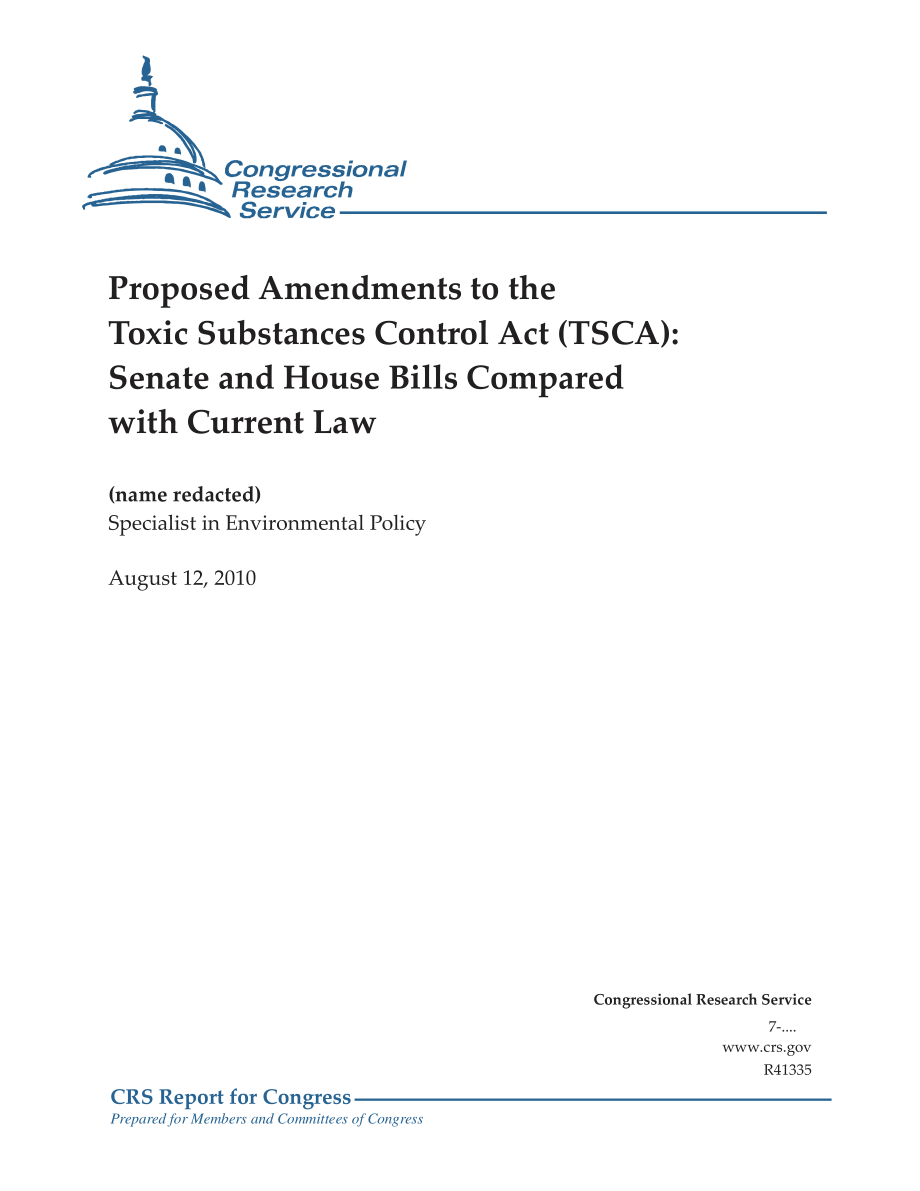 Congressional Research Service

Proposed Amendments to the Toxic Substances Control Act (TSCA): Senate and House Bills Compared with Current Law

(name redacted)
Specialist in Environmental Policy

August 12, 2010

Congressional Research Service
7-....
www.crs.gov
R41335

CRS Report for Congress
Prepared for Members and Committees of Congress